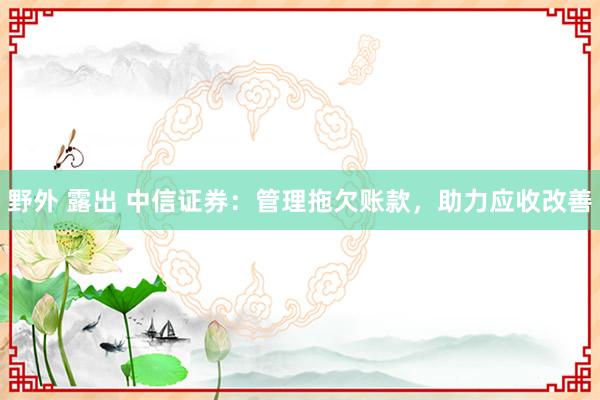 野外 露出 中信证券：管理拖欠账款，助力应收改善